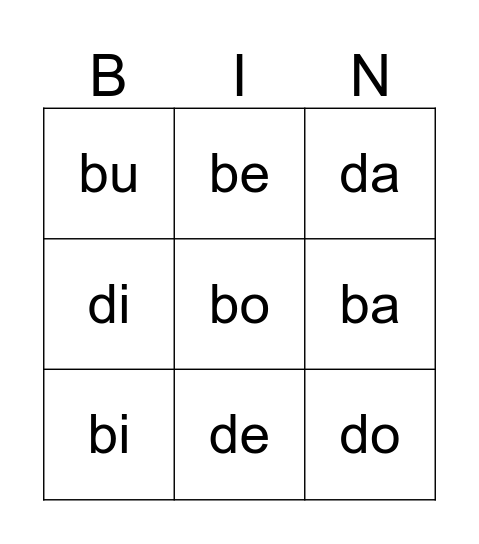 | B | I | N |
|---|---|---|
| bu | be | da |
| di | bo | ba |
| bi | de | do |